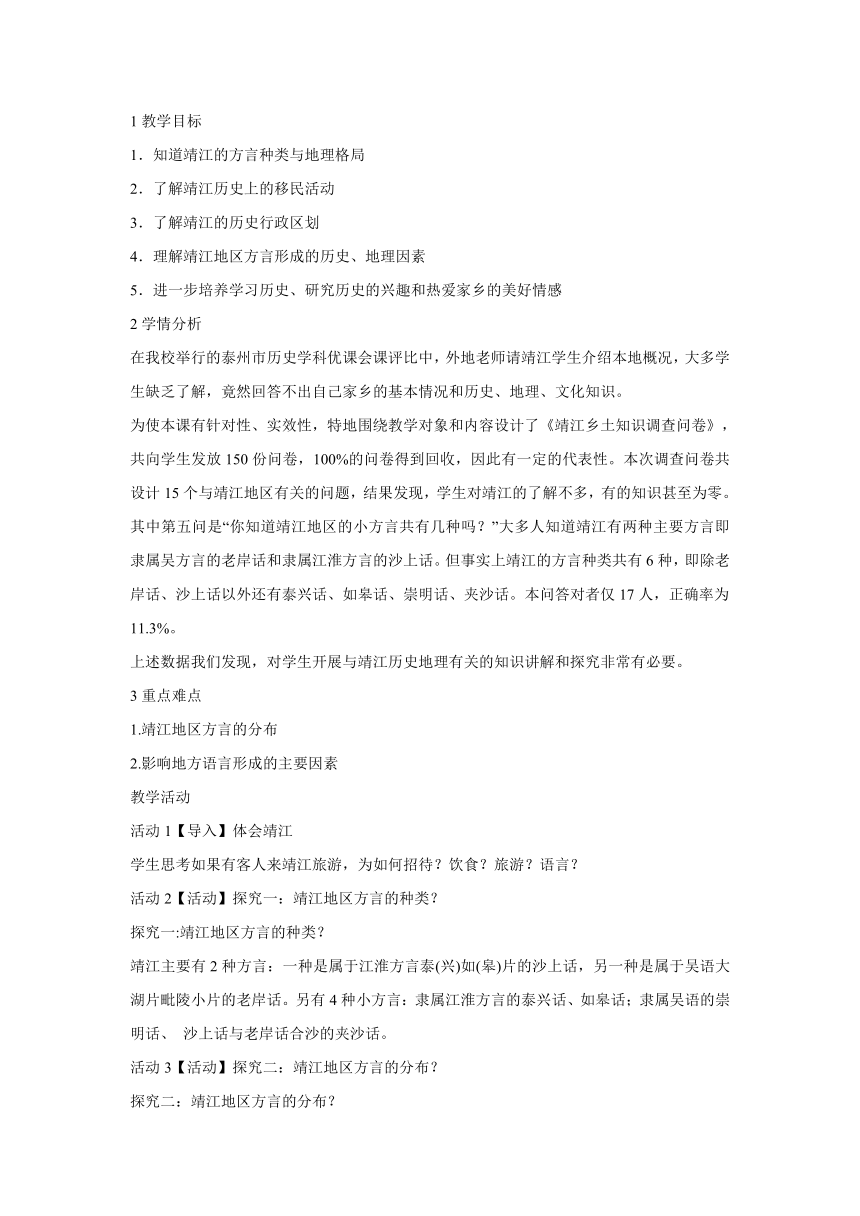 1 教学目标

1．知道靖江的方言种类与地理格局

2．了解靖江历史上的移民活动

3．了解靖江的历史行政区划

4．理解靖江地区方言形成的历史、地理因素

5．进一步培养学习历史、研究历史的兴趣和热爱家乡的美好情感

2 学情分析

在我校举行的泰州市历史学科优课会课评比中，外地老师请靖江学生介绍本地概况，大多学生缺乏了解，竟然回答不出自己家乡的基本情况和历史、地理、文化知识。

为使本课有针对性、实效性，特地围绕教学对象和内容设计了《靖江乡土知识调查问卷》，共向学生发放 150 份问卷，100%的问卷得到回收，因此有一定的代表性。本次调查问卷共设计 15 个与靖江地区有关的问题，结果发现，学生对靖江的了解不多，有的知识甚至为零。其中第五问是“你知道靖江地区的小方言共有几种吗？”大多人知道靖江有两种主要方言即隶属吴方言的老岸话和隶属江淮方言的沙上话。但事实上靖江的方言种类共有 6 种，即除老岸话、沙上话以外还有泰兴话、如皋话、崇明话、夹沙话。本问答对者仅 17 人，正确率为 11.3%。

上述数据我们发现，对学生开展与靖江历史地理有关的知识讲解和探究非常有必要。

3 重点难点

1.靖江地区方言的分布

2.影响地方语言形成的主要因素

教学活动

活动 1【导入】体会靖江

学生思考如果有客人来靖江旅游，为如何招待？饮食？旅游？语言？

活动 2【活动】探究一：靖江地区方言的种类？

探究一:靖江地区方言的种类？

靖江主要有 2 种方言：一种是属于江淮方言泰(兴)如(皋)片的沙上话，另一种是属于吴语大湖片毗陵小片的老岸话。另有 4 种小方言：隶属江淮方言的泰兴话、如皋话；隶属吴语的崇明话、 沙上话与老岸话合沙的夹沙话。

活动 3【活动】探究二：靖江地区方言的分布？

探究二：靖江地区方言的分布？